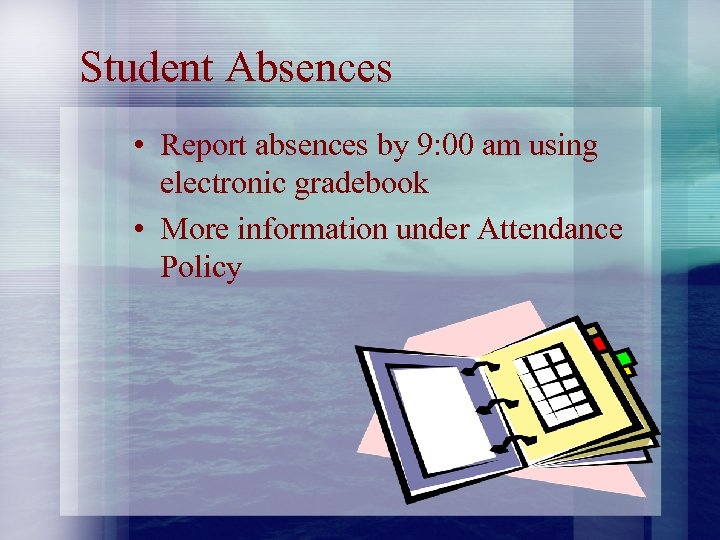 Student Absences

• Report absences by 9:00 am using electronic gradebook

• More information under Attendance Policy